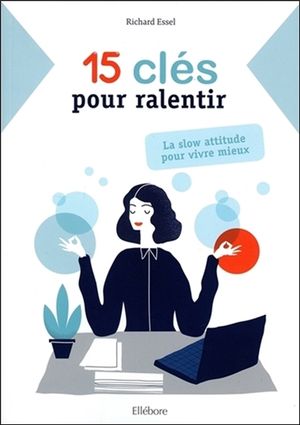 Richard Essel

15 clés pour ralentir

La slow attitude pour vivre mieux

Ellébore